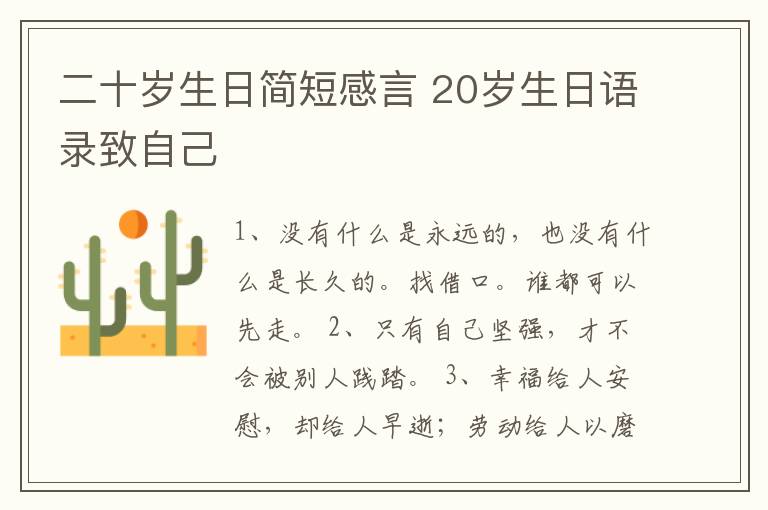 二十岁生日简短感言 20岁生日语录致自己

1、没有什么是永远的，也没有什么是长久的。找借口。谁都可以先走。 2、只有自己坚强，才不会被别人践踏。 3、幸福给人安慰，却给人早逝；劳动给人以磨